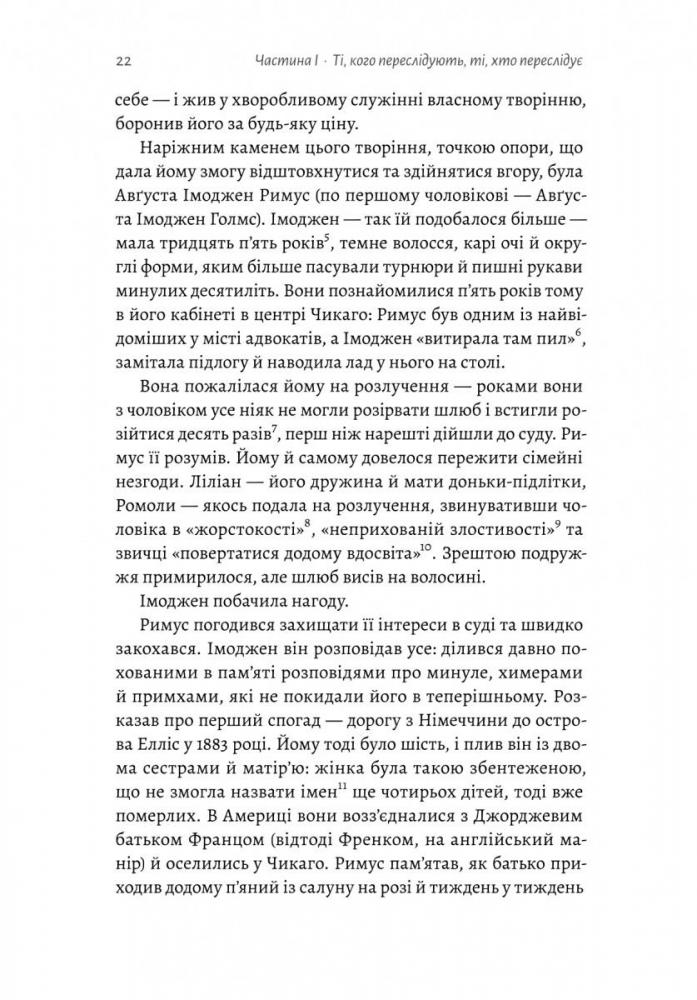 22 Частина I · Ті, кого переслідують, ті, хто переслідує

себе — і жив у хворобливому служінні власному творінню, боронив його за будь-яку ціну.

Наріжним каменем цього творіння, точкою опори, що дала йому змогу відштовхнутися та здійнятися вгору, була Авґуста Імоджен Римус (по першому чоловікові — Авґуста Імоджен Голмс). Імоджен — так їй подобалося більше — мала тридцять п'ять років$^5$, темне волосся, карі очі й округлі форми, яким більше пасували турнюри й пишні рукави минулих десятиліть. Вони познайомилися п'ять років тому в його кабінеті в центрі Чикаго: Римус був одним із найвідоміших у місті адвокатів, а Імоджен «витирала там пил»$^6$, замітала підлогу й наводила лад у нього на столі.

Вона пожалілася йому на розлучення — роками вони з чоловіком усе ніяк не могли розірвати шлюб і встигли розійтися десять разів$^7$, перш ніж нарешті дійшли до суду. Римус її розумів. Йому й самому довелося пережити сімейні незгоди. Ліліан — його дружина й мати доньки-підлітки, Ромоли — якось подала на розлучення, звинувативши чоловіка в «жорстокості»$^8$, «неприхованій злостивості»$^9$ та звичці «повертатися додому вдосвіта»$^{10}$. Зрештою подружжя примирилося, але шлюб висів на волосині.

Імоджен побачила нагоду.

Римус погодився захищати її інтереси в суді та швидко закохався. Імоджен він розповідав усе: ділився давно похованими в пам'яті розповідями про минуле, химерами й примхами, які не покидали його в теперішньому. Розказав про перший спогад — дорогу з Німеччини до острова Елліс у 1883 році. Йому тоді було шість, і плив він із двома сестрами й матір'ю: жінка була такою збентеженою, що не змогла назвати імен$^{11}$ ще чотирьох дітей, тоді вже померлих. В Америці вони возз'єдналися з Джорджевим батьком Францом (відтоді Френком, на англійський манір) й оселились у Чикаго. Римус пам'ятав, як батько приходив додому п'яний із салуну на розі й тиждень у тиждень